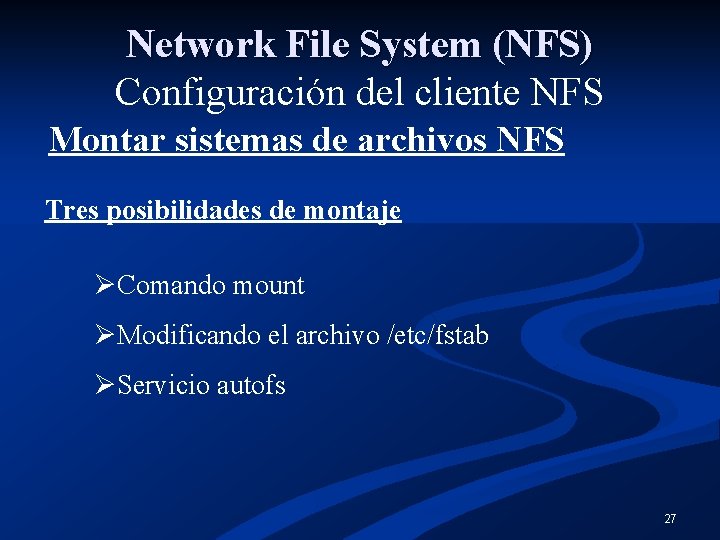 Network File System (NFS)
Configuración del cliente NFS
Montar sistemas de archivos NFS

Tres posibilidades de montaje

➢Comando mount
➢Modificando el archivo /etc/fstab
➢Servicio autofs

27